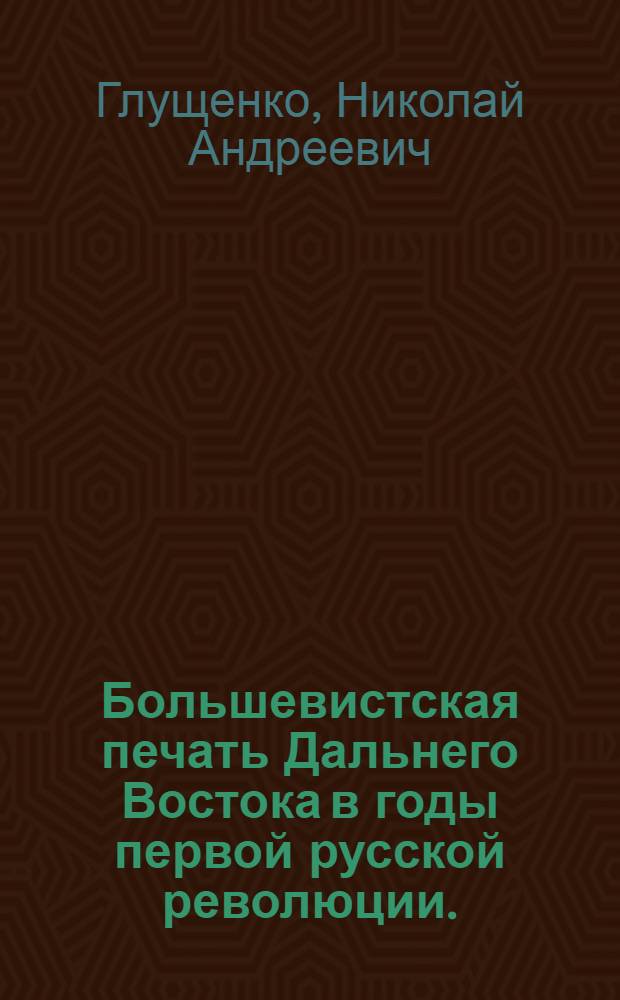 Глущенко, Николай Андреевич

Большевистская печать Дальнего Востока в годы первой русской революции.